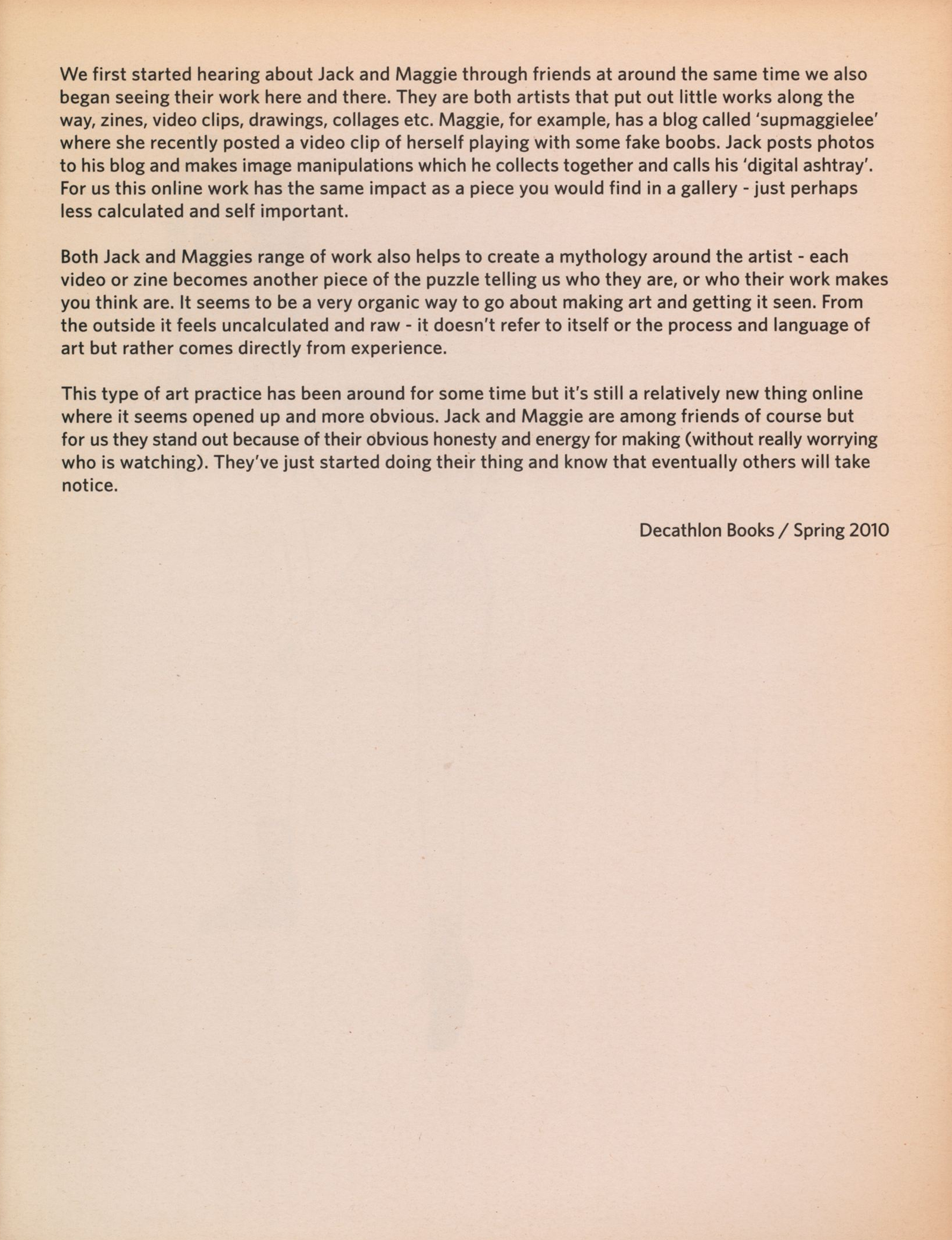 We first started hearing about Jack and Maggie through friends at around the same time we also began seeing their work here and there. They are both artists that put out little works along the way, zines, video clips, drawings, collages etc. Maggie, for example, has a blog called 'supmaggielee' where she recently posted a video clip of herself playing with some fake boobs. Jack posts photos to his blog and makes image manipulations which he collects together and calls his 'digital ashtray'. For us this online work has the same impact as a piece you would find in a gallery - just perhaps less calculated and self important.

Both Jack and Maggies range of work also helps to create a mythology around the artist - each video or zine becomes another piece of the puzzle telling us who they are, or who their work makes you think are. It seems to be a very organic way to go about making art and getting it seen. From the outside it feels uncalculated and raw - it doesn't refer to itself or the process and language of art but rather comes directly from experience.

This type of art practice has been around for some time but it's still a relatively new thing online where it seems opened up and more obvious. Jack and Maggie are among friends of course but for us they stand out because of their obvious honesty and energy for making (without really worrying who is watching). They've just started doing their thing and know that eventually others will take notice.

Decathlon Books / Spring 2010